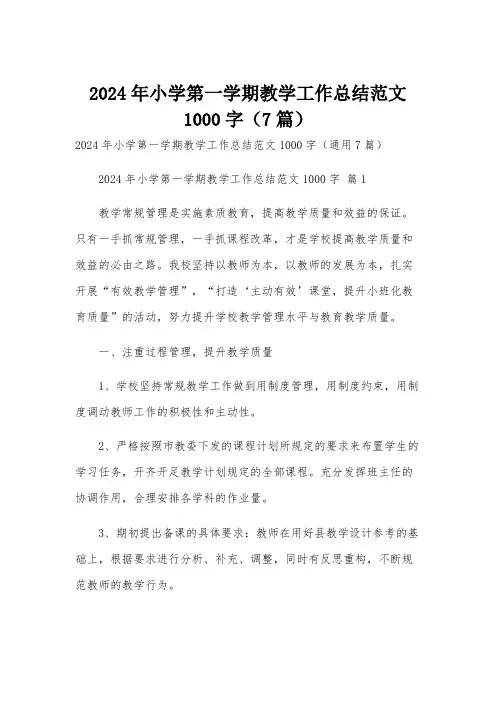 2024年小学第一学期教学工作总结范文1000字（7篇）

2024年小学第一学期教学工作总结范文1000字（通用7篇）

2024年小学第一学期教学工作总结范文1000字 篇1

教学常规管理是实施素质教育，提高教学质量和效益的保证。只有一手抓常规管理，一手抓课程改革，才是学校提高教学质量和效益的必由之路。我校坚持以教师为本，以教师的发展为本，扎实开展“有效教学管理”，“打造‘主动有效’课堂，提升小班化教育质量”的活动，努力提升学校教学管理水平与教育教学质量。

一、注重过程管理，提升教学质量

1、学校坚持常规教学工作做到用制度管理，用制度约束，用制度调动教师工作的积极性和主动性。

2、严格按照市教委下发的课程计划所规定的要求来布置学生的学习任务，开齐开足教学计划规定的全部课程。充分发挥班主任的协调作用，合理安排各学科的作业量。

3、期初提出备课的具体要求：教师在用好县教学设计参考的基础上，根据要求进行分析、补充、调整，同时有反思重构，不断规范教师的教学行为。